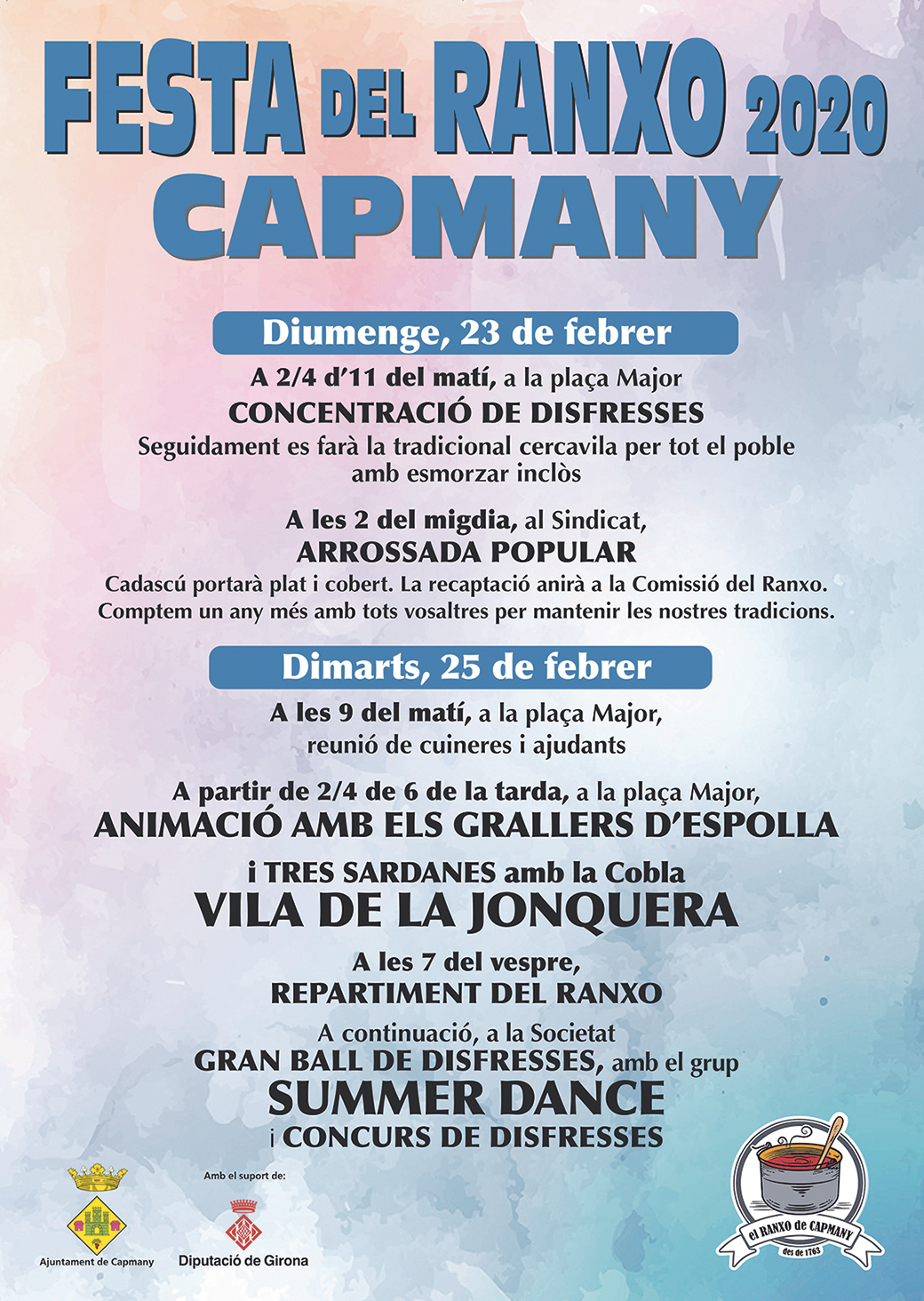 FESTA DEL RANXO 2020
CAPMANY

Diumenge, 23 de febrer

A 2/4 d'11 del matí, a la plaça Major
CONCENTRACIÓ DE DISFRESSES
Seguidament es farà la tradicional cercavila per tot el poble amb esmorzar inclòs

A les 2 del migdia, al Sindicat,
ARROSSADA POPULAR
Cadascú portarà plat i cobert. La recaptació anirà a la Comissió del Ranxo. Comptem un any més amb tots vosaltres per mantenir les nostres tradicions.

Dimarts, 25 de febrer

A les 9 del matí, a la plaça Major, reunió de cuineres i ajudants

A partir de 2/4 de 6 de la tarda, a la plaça Major,
ANIMACIÓ AMB ELS GRALLERS D'ESPOLLA

i TRES SARDANES amb la Cobla
VILA DE LA JONQUERA

A les 7 del vespre,
REPARTIMENT DEL RANXO

A continuació, a la Societat
GRAN BALL DE DISFRESSES, amb el grup
SUMMER DANCE
i CONCURS DE DISFRESSES

Ajuntament de Capmany

Amb el suport de:
Diputació de Girona

el RANXO de CAPMANY
des de 1763